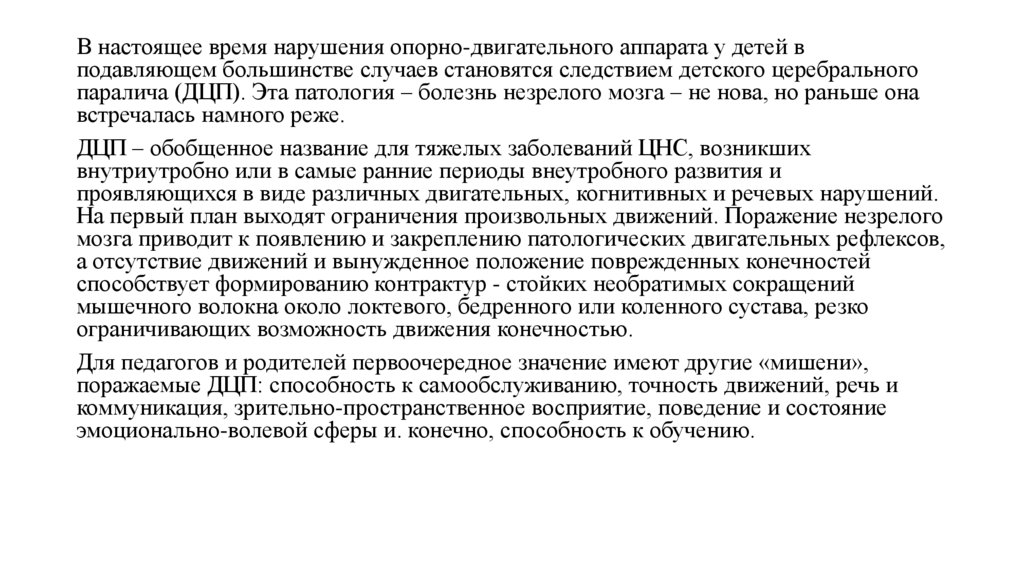 В настоящее время нарушения опорно-двигательного аппарата у детей в подавляющем большинстве случаев становятся следствием детского церебрального паралича (ДЦП). Эта патология – болезнь незрелого мозга – не нова, но раньше она встречалась намного реже.

ДЦП – обобщенное название для тяжелых заболеваний ЦНС, возникших внутриутробно или в самые ранние периоды внеутробного развития и проявляющихся в виде различных двигательных, когнитивных и речевых нарушений. На первый план выходят ограничения произвольных движений. Поражение незрелого мозга приводит к появлению и закреплению патологических двигательных рефлексов, а отсутствие движений и вынужденное положение поврежденных конечностей способствует формированию контрактур - стойких необратимых сокращений мышечного волокна около локтевого, бедренного или коленного сустава, резко ограничивающих возможность движения конечностью.

Для педагогов и родителей первоочередное значение имеют другие «мишени», поражаемые ДЦП: способность к самообслуживанию, точность движений, речь и коммуникация, зрительно-пространственное восприятие, поведение и состояние эмоционально-волевой сферы и. конечно, способность к обучению.